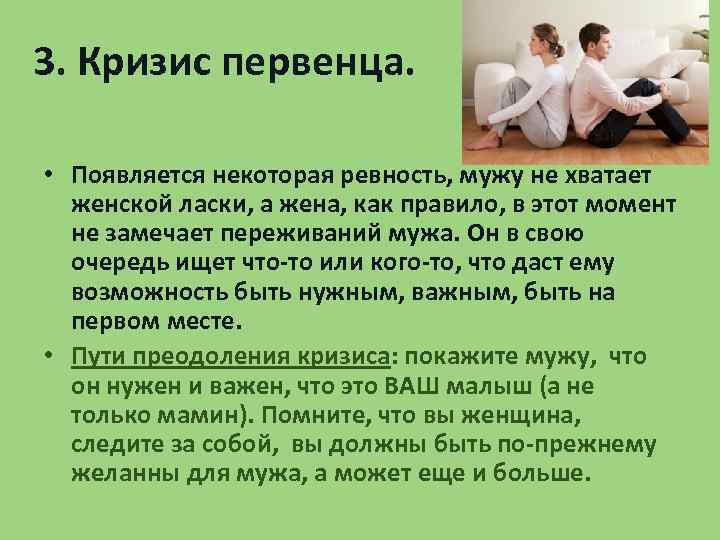 3. Кризис первенца.

• Появляется некоторая ревность, мужу не хватает женской ласки, а жена, как правило, в этот момент не замечает переживаний мужа. Он в свою очередь ищет что-то или кого-то, что даст ему возможность быть нужным, важным, быть на первом месте.

• Пути преодоления кризиса: покажите мужу, что он нужен и важен, что это ВАШ малыш (а не только мамин). Помните, что вы женщина, следите за собой, вы должны быть по-прежнему желанны для мужа, а может еще и больше.